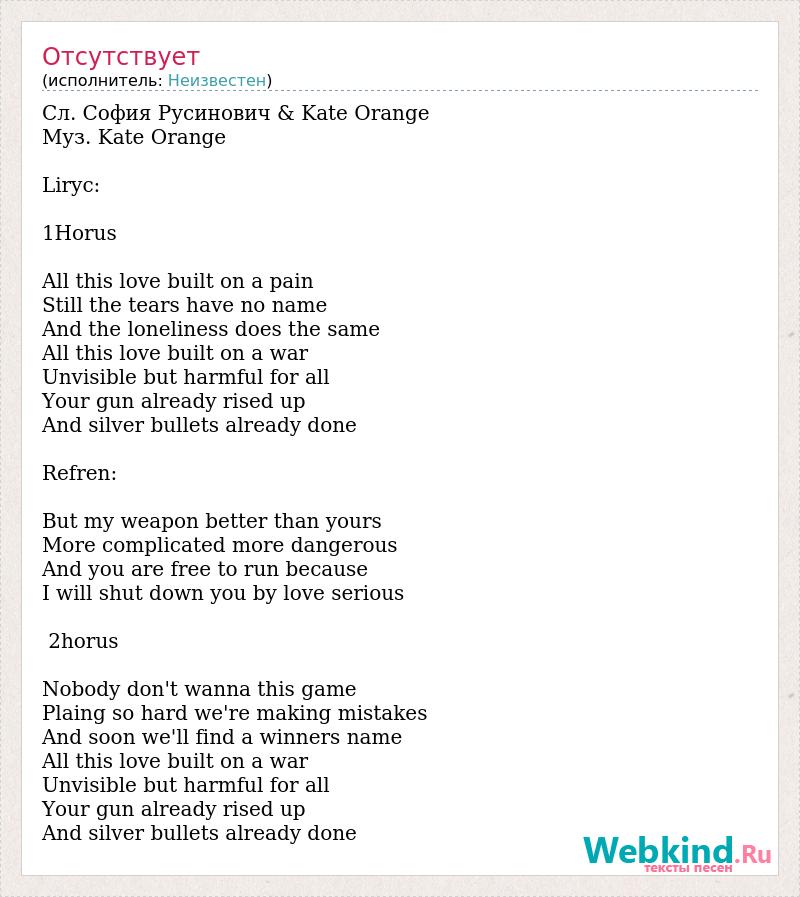 Отсутствует
(исполнитель: Неизвестен)

Сл. София Русинович & Kate Orange
Муз. Kate Orange

Liryc:

1Horus

All this love built on a pain
Still the tears have no name
And the loneliness does the same
All this love built on a war
Unvisible but harmful for all
Your gun already rised up
And silver bullets already done

Refren:

But my weapon better than yours
More complicated more dangerous
And you are free to run because
I will shut down you by love serious

2horus

Nobody don't wanna this game
Plaing so hard we're making mistakes
And soon we'll find a winners name
All this love built on a war
Unvisible but harmful for all
Your gun already rised up
And silver bullets already done

Webkind.Ru
тексты песен